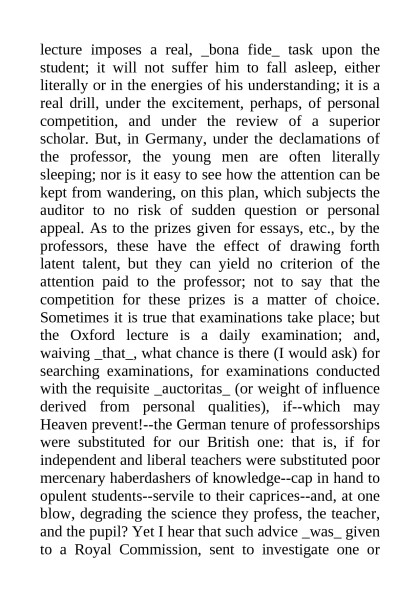 lecture imposes a real, _bona fide_ task upon the student; it will not suffer him to fall asleep, either literally or in the energies of his understanding; it is a real drill, under the excitement, perhaps, of personal competition, and under the review of a superior scholar. But, in Germany, under the declamations of the professor, the young men are often literally sleeping; nor is it easy to see how the attention can be kept from wandering, on this plan, which subjects the auditor to no risk of sudden question or personal appeal. As to the prizes given for essays, etc., by the professors, these have the effect of drawing forth latent talent, but they can yield no criterion of the attention paid to the professor; not to say that the competition for these prizes is a matter of choice. Sometimes it is true that examinations take place; but the Oxford lecture is a daily examination; and, waiving _that_, what chance is there (I would ask) for searching examinations, for examinations conducted with the requisite _auctoritas_ (or weight of influence derived from personal qualities), if--which may Heaven prevent!--the German tenure of professorships were substituted for our British one: that is, if for independent and liberal teachers were substituted poor mercenary haberdashers of knowledge--cap in hand to opulent students--servile to their caprices--and, at one blow, degrading the science they profess, the teacher, and the pupil? Yet I hear that such advice _was_ given to a Royal Commission, sent to investigate one or